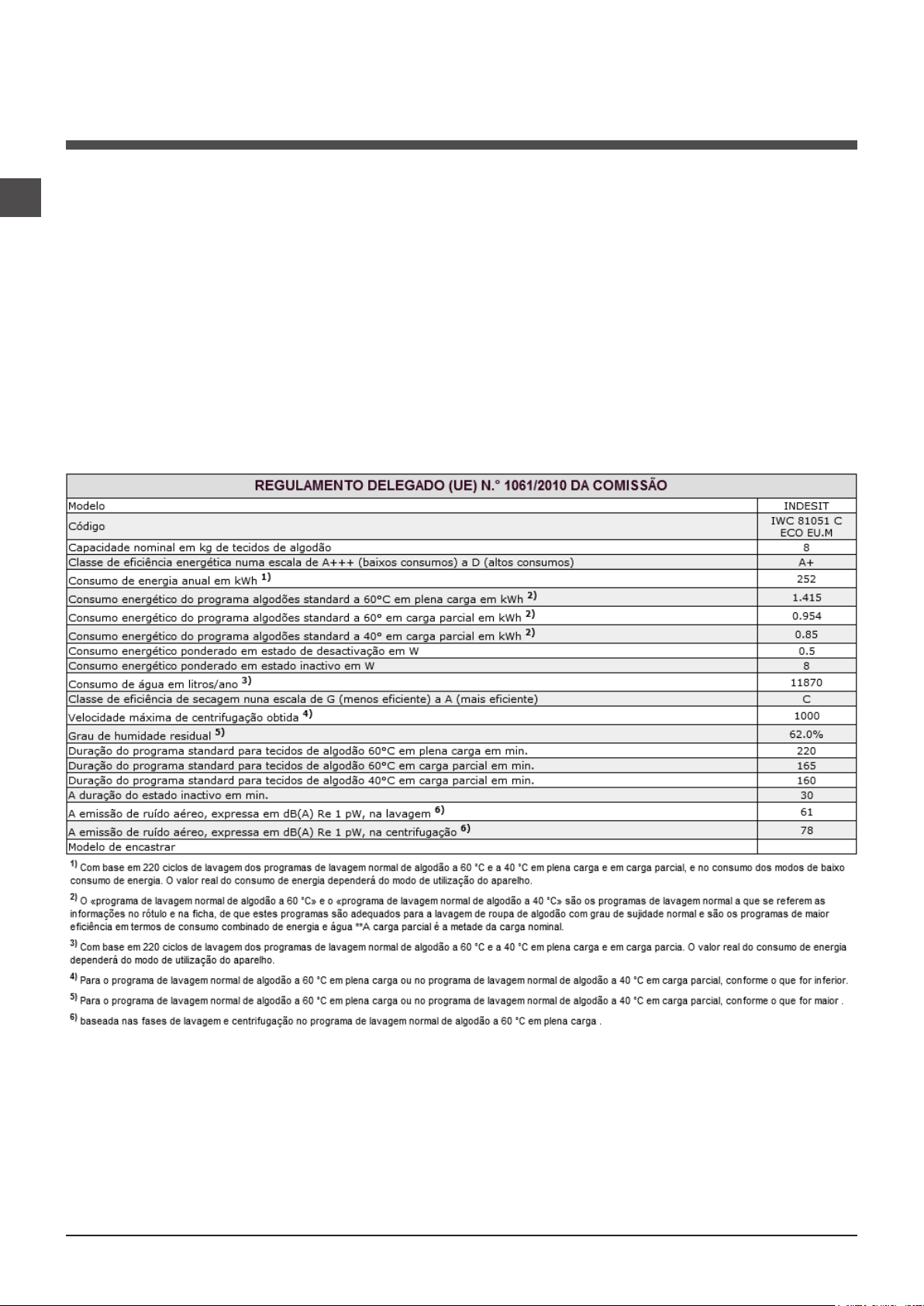 | REGULAMENTO DELEGADO (UE) N.° 1061/2010 DA COMISSÃO | |
|---|---|
| Modelo | INDESIT |
| Código | IWC 81051 C ECO EU.M |
| Capacidade nominal em kg de tecidos de algodão | 8 |
| Classe de eficiência energética numa escala de A+++ (baixos consumos) a D (altos consumos) | A+ |
| Consumo de energia anual em kWh $^{1)}$ | 252 |
| Consumo energético do programa algodões standard a 60°C em plena carga em kWh $^{2)}$ | 1.415 |
| Consumo energético do programa algodões standard a 60° em carga parcial em kWh $^{2)}$ | 0.954 |
| Consumo energético do programa algodões standard a 40° em carga parcial em kWh $^{2)}$ | 0.85 |
| Consumo energético ponderado em estado de desactivação em W | 0.5 |
| Consumo energético ponderado em estado inactivo em W | 8 |
| Consumo de água em litros/ano $^{3)}$ | 11870 |
| Classe de eficiência de secagem nuna escala de G (menos eficiente) a A (mais eficiente) | C |
| Velocidade máxima de centrifugação obtida $^{4)}$ | 1000 |
| Grau de humidade residual $^{5)}$ | 62.0% |
| Duração do programa standard para tecidos de algodão 60°C em plena carga em min. | 220 |
| Duração do programa standard para tecidos de algodão 60°C em carga parcial em min. | 165 |
| Duração do programa standard para tecidos de algodão 40°C em carga parcial em min. | 160 |
| A duração do estado inactivo em min. | 30 |
| A emissão de ruído aéreo, expressa em dB(A) Re 1 pW, na lavagem $^{6)}$ | 61 |
| A emissão de ruído aéreo, expressa em dB(A) Re 1 pW, na centrifugação $^{6)}$ | 78 |
| Modelo de encastrar | |

$^{1)}$ Com base em 220 ciclos de lavagem dos programas de lavagem normal de algodão a 60 °C e a 40 °C em plena carga e em carga parcial, e no consumo dos modos de baixo consumo de energia. O valor real do consumo de energia dependerá do modo de utilização do aparelho.

$^{2)}$ O «programa de lavagem normal de algodão a 60 °C» e o «programa de lavagem normal de algodão a 40 °C» são os programas de lavagem normal a que se referem as informações no rótulo e na ficha, de que estes programas são adequados para a lavagem de roupa de algodão com grau de sujidade normal e são os programas de maior eficiência em termos de consumo combinado de energia e água **A carga parcial é a metade da carga nominal.

$^{3)}$ Com base em 220 ciclos de lavagem dos programas de lavagem normal de algodão a 60 °C e a 40 °C em plena carga e em carga parcia. O valor real do consumo de energia dependerá do modo de utilização do aparelho.

$^{4)}$ Para o programa de lavagem normal de algodão a 60 °C em plena carga ou no programa de lavagem normal de algodão a 40 °C em carga parcial, conforme o que for inferior.

$^{5)}$ Para o programa de lavagem normal de algodão a 60 °C em plena carga ou no programa de lavagem normal de algodão a 40 °C em carga parcial, conforme o que for maior .

$^{6)}$ baseada nas fases de lavagem e centrifugação no programa de lavagem normal de algodão a 60 °C em plena carga .